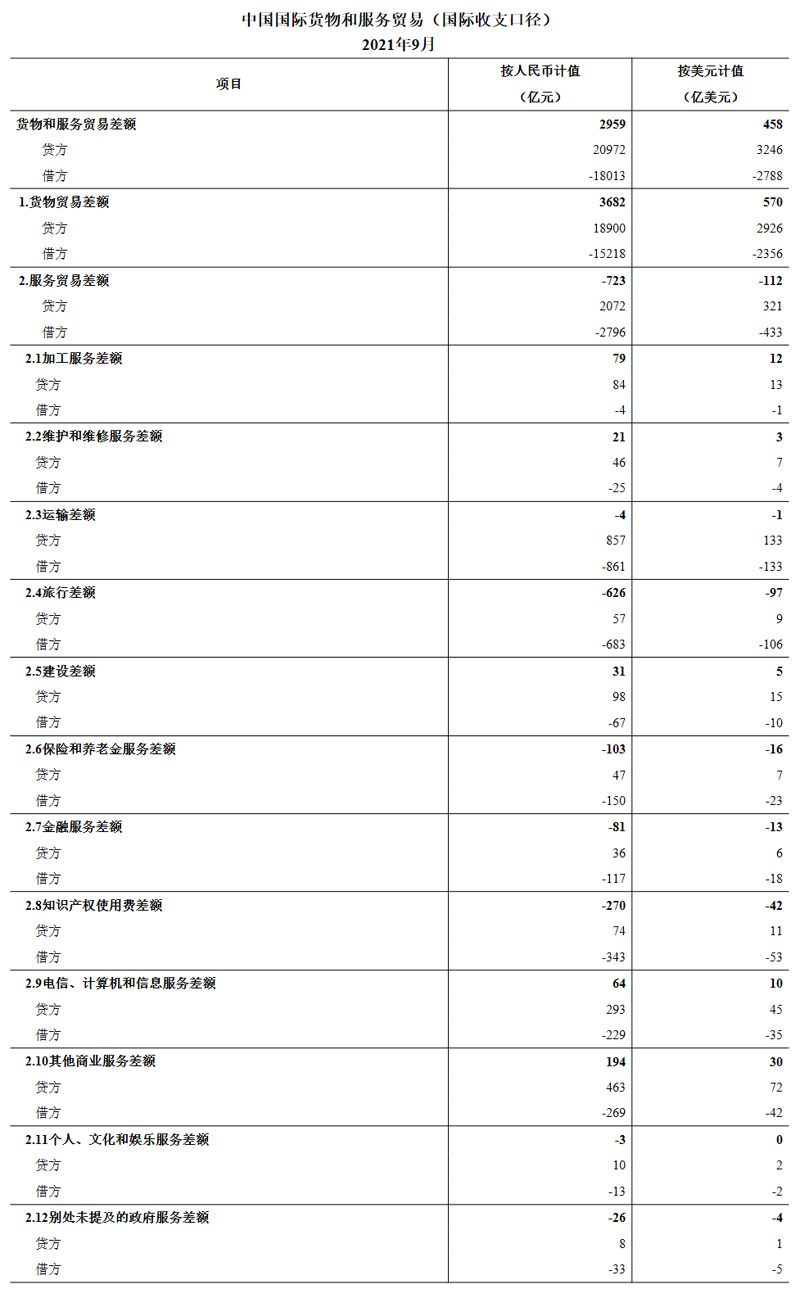 中国国际货物和服务贸易（国际收支口径）
2021年9月

| 项目 | 按人民币计值（亿元） | 按美元计值（亿美元） |
|---|---|---|
| 货物和服务贸易差额 | 2959 | 458 |
| 贷方 | 20972 | 3246 |
| 借方 | -18013 | -2788 |
| 1.货物贸易差额 | 3682 | 570 |
| 贷方 | 18900 | 2926 |
| 借方 | -15218 | -2356 |
| 2.服务贸易差额 | -723 | -112 |
| 贷方 | 2072 | 321 |
| 借方 | -2796 | -433 |
| 2.1加工服务差额 | 79 | 12 |
| 贷方 | 84 | 13 |
| 借方 | -4 | -1 |
| 2.2维护和维修服务差额 | 21 | 3 |
| 贷方 | 46 | 7 |
| 借方 | -25 | -4 |
| 2.3运输差额 | -4 | -1 |
| 贷方 | 857 | 133 |
| 借方 | -861 | -133 |
| 2.4旅行差额 | -626 | -97 |
| 贷方 | 57 | 9 |
| 借方 | -683 | -106 |
| 2.5建设差额 | 31 | 5 |
| 贷方 | 98 | 15 |
| 借方 | -67 | -10 |
| 2.6保险和养老金服务差额 | -103 | -16 |
| 贷方 | 47 | 7 |
| 借方 | -150 | -23 |
| 2.7金融服务差额 | -81 | -13 |
| 贷方 | 36 | 6 |
| 借方 | -117 | -18 |
| 2.8知识产权使用费差额 | -270 | -42 |
| 贷方 | 74 | 11 |
| 借方 | -343 | -53 |
| 2.9电信、计算机和信息服务差额 | 64 | 10 |
| 贷方 | 293 | 45 |
| 借方 | -229 | -35 |
| 2.10其他商业服务差额 | 194 | 30 |
| 贷方 | 463 | 72 |
| 借方 | -269 | -42 |
| 2.11个人、文化和娱乐服务差额 | -3 | 0 |
| 贷方 | 10 | 2 |
| 借方 | -13 | -2 |
| 2.12别处未提及的政府服务差额 | -26 | -4 |
| 贷方 | 8 | 1 |
| 借方 | -33 | -5 |